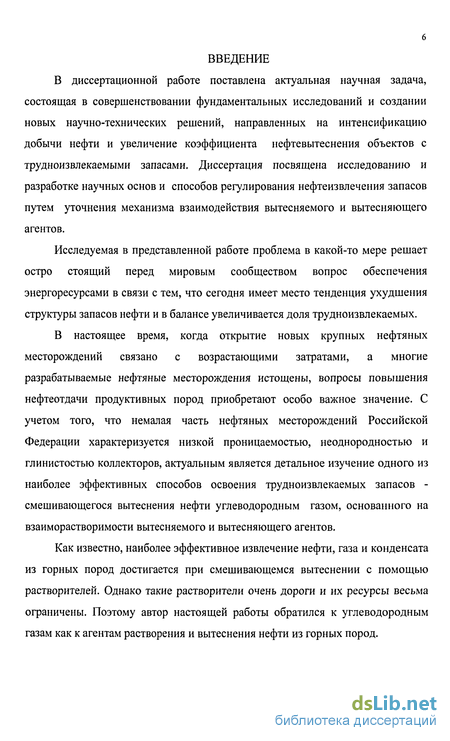 6

ВВЕДЕНИЕ

В диссертационной работе поставлена актуальная научная задача, состоящая в совершенствовании фундаментальных исследований и создании новых научно-технических решений, направленных на интенсификацию добычи нефти и увеличение коэффициента нефтевытеснения объектов с трудноизвлекаемыми запасами. Диссертация посвящена исследованию и разработке научных основ и способов регулирования нефтеизвлечения запасов путем уточнения механизма взаимодействия вытесняемого и вытесняющего агентов.

Исследуемая в представленной работе проблема в какой-то мере решает остро стоящий перед мировым сообществом вопрос обеспечения энергоресурсами в связи с тем, что сегодня имеет место тенденция ухудшения структуры запасов нефти и в балансе увеличивается доля трудноизвлекаемых.

В настоящее время, когда открытие новых крупных нефтяных месторождений связано с возрастающими затратами, а многие разрабатываемые нефтяные месторождения истощены, вопросы повышения нефтеотдачи продуктивных пород приобретают особо важное значение. С учетом того, что немалая часть нефтяных месторождений Российской Федерации характеризуется низкой проницаемостью, неоднородностью и глинистостью коллекторов, актуальным является детальное изучение одного из наиболее эффективных способов освоения трудноизвлекаемых запасов - смешивающегося вытеснения нефти углеводородным газом, основанного на взаиморастворимости вытесняемого и вытесняющего агентов.

Как известно, наиболее эффективное извлечение нефти, газа и конденсата из горных пород достигается при смешивающемся вытеснении с помощью растворителей. Однако такие растворители очень дороги и их ресурсы весьма ограничены. Поэтому автор настоящей работы обратился к углеводородным газам как к агентам растворения и вытеснения нефти из горных пород.

dsLib.net
библиотека диссертаций